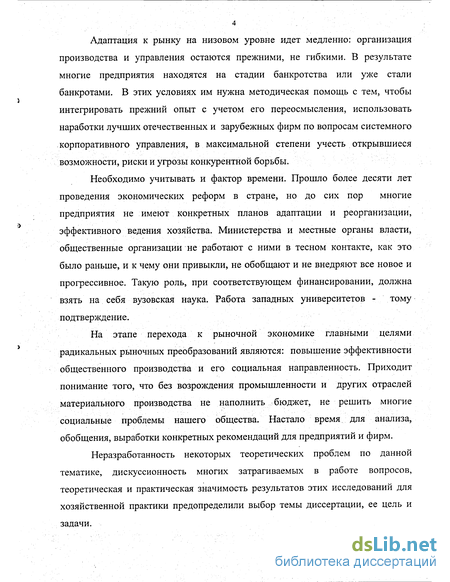 4

Адаптация к рынку на низовом уровне идет медленно: организация производства и управления остаются прежними, не гибкими. В результате многие предприятия находятся на стадии банкротства или уже стали банкротами. В этих условиях им нужна методическая помощь с тем, чтобы интегрировать прежний опыт с учетом его переосмысления, использовать наработки лучших отечественных и зарубежных фирм по вопросам системного корпоративного управления, в максимальной степени учесть открывшиеся возможности, риски и угрозы конкурентной борьбы.

Необходимо учитывать и фактор времени. Прошло более десяти лет проведения экономических реформ в стране, но до сих пор многие предприятия не имеют конкретных планов адаптации и реорганизации, эффективного ведения хозяйства. Министерства и местные органы власти, общественные организации не работают с ними в тесном контакте, как это было раньше, и к чему они привыкли, не обобщают и не внедряют все новое и прогрессивное. Такую роль, при соответствующем финансировании, должна взять на себя вузовская наука. Работа западных университетов - тому подтверждение.

На этапе перехода к рыночной экономике главными целями радикальных рыночных преобразований являются: повышение эффективности общественного производства и его социальная направленность. Приходит понимание того, что без возрождения промышленности и других отраслей материального производства не наполнить бюджет, не решить многие социальные проблемы нашего общества. Настало время для анализа, обобщения, выработки конкретных рекомендаций для предприятий и фирм.

Неразработанность некоторых теоретических проблем по данной тематике, дискуссионность многих затрагиваемых в работе вопросов, теоретическая и практическая значимость результатов этих исследований для хозяйственной практики предопределили выбор темы диссертации, ее цель и задачи.

dsLib.net
библиотека диссертаций